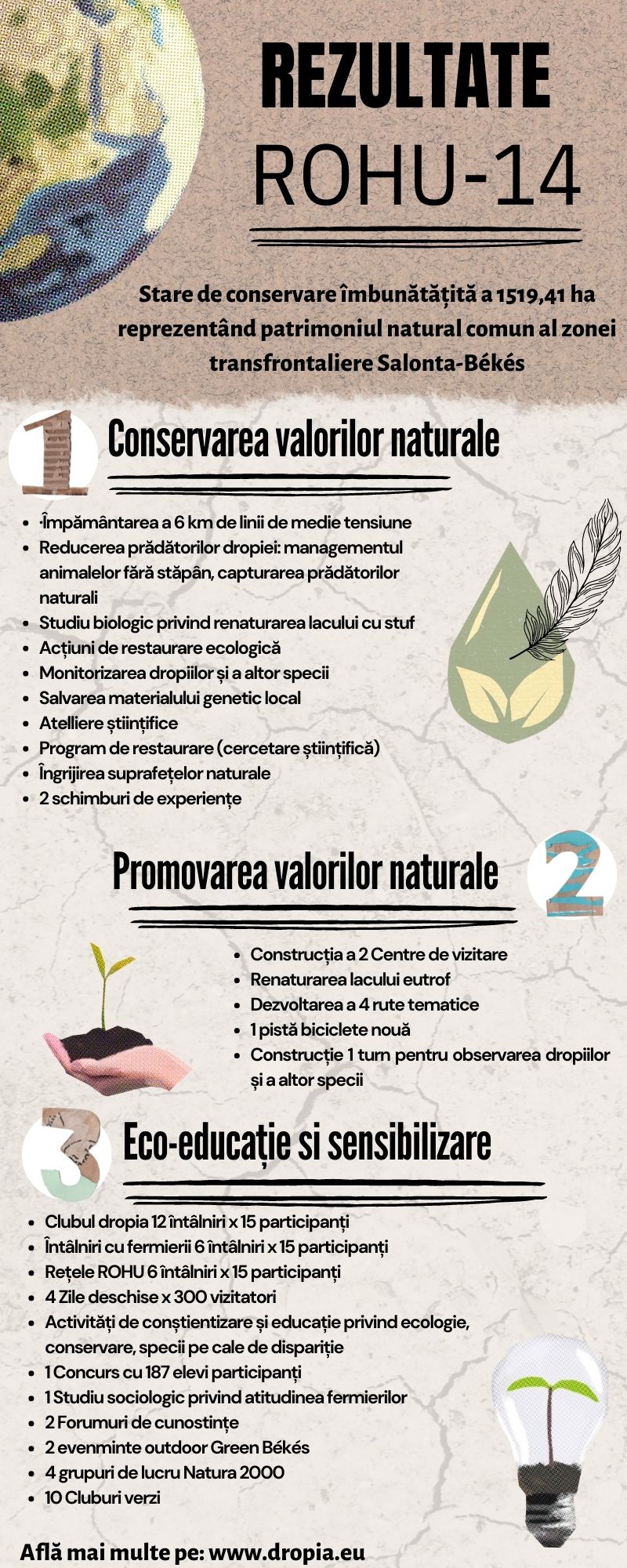 REZULTATE
ROHU-14

Stare de conservare îmbunătățită a 1519,41 ha reprezentând patrimoniul natural comun al zonei transfrontaliere Salonta-Békés

1

Conservarea valorilor naturale

- ·Împământarea a 6 km de linii de medie tensiune
- Reducerea prădătorilor dropiei: managementul animalelor fără stăpân, capturarea prădătorilor naturali
- Studiu biologic privind renaturarea lacului cu stuf
- Acțiuni de restaurare ecologică
- Monitorizarea dropiilor și a altor specii
- Salvarea materialului genetic local
- Atelliere științifice
- Program de restaurare (cercetare științifică)
- Îngrijirea suprafețelor naturale
- 2 schimburi de experiențe

Promovarea valorilor naturale

2

- Construcția a 2 Centre de vizitare
- Renaturarea lacului eutrof
- Dezvoltarea a 4 rute tematice
- 1 pistă biciclete nouă
- Construcție 1 turn pentru observarea dropiilor și a altor specii

3

Eco-educație si sensibilizare

- Clubul dropia 12 întâlniri x 15 participanți
- Întâlniri cu fermierii 6 întâlniri x 15 participanți
- Rețele ROHU 6 întâlniri x 15 participanți
- 4 Zile deschise x 300 vizitatori
- Activități de conștientizare și educație privind ecologie, conservare, specii pe cale de dispariție
- 1 Concurs cu 187 elevi participanți
- 1 Studiu sociologic privind atitudinea fermierilor
- 2 Forumuri de cunostințe
- 2 evenminte outdoor Green Békés
- 4 grupuri de lucru Natura 2000
- 10 Cluburi verzi

Află mai multe pe: www.dropia.eu